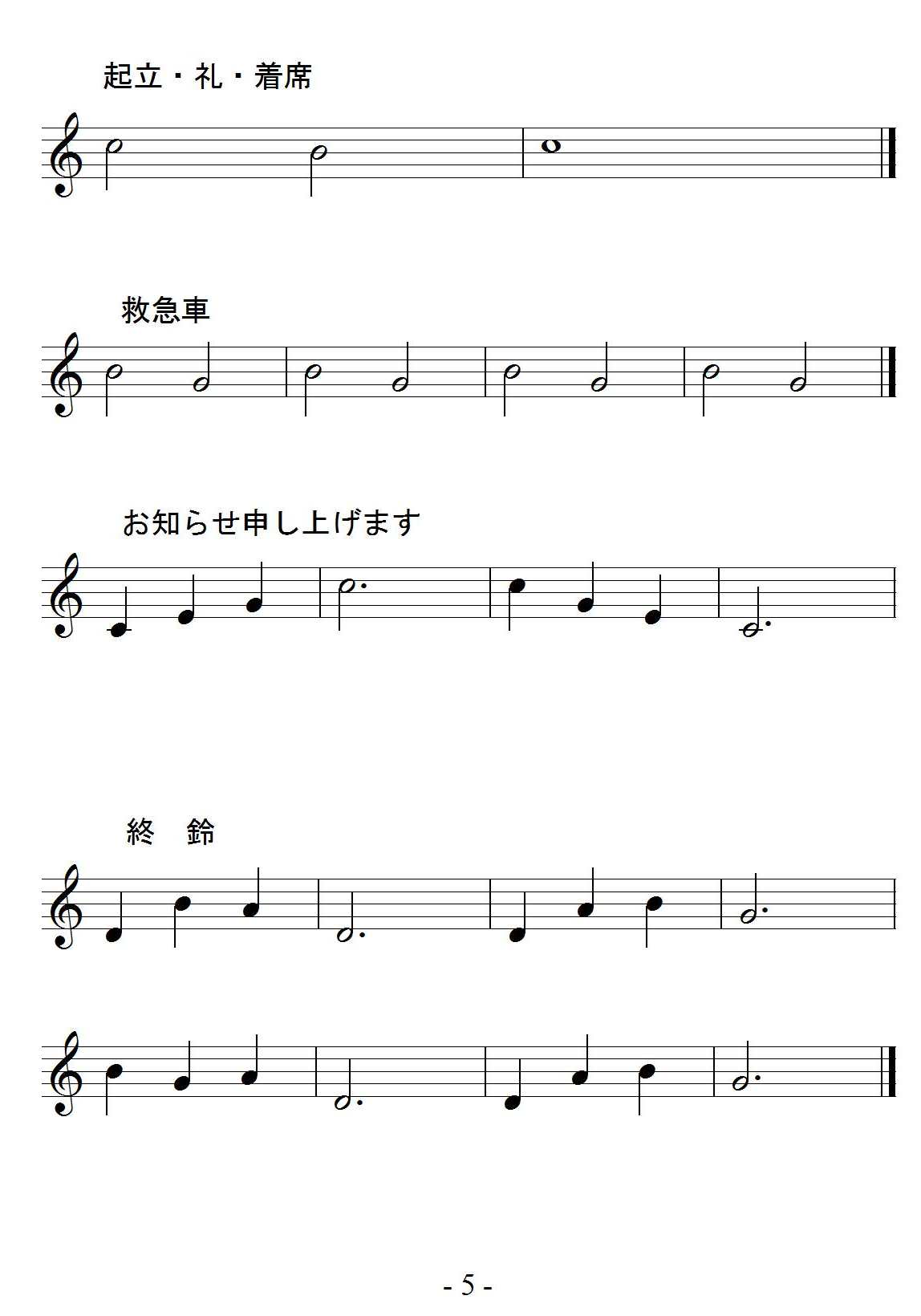 起立・礼・着席

救急車

お知らせ申し上げます

終　鈴

- 5 -